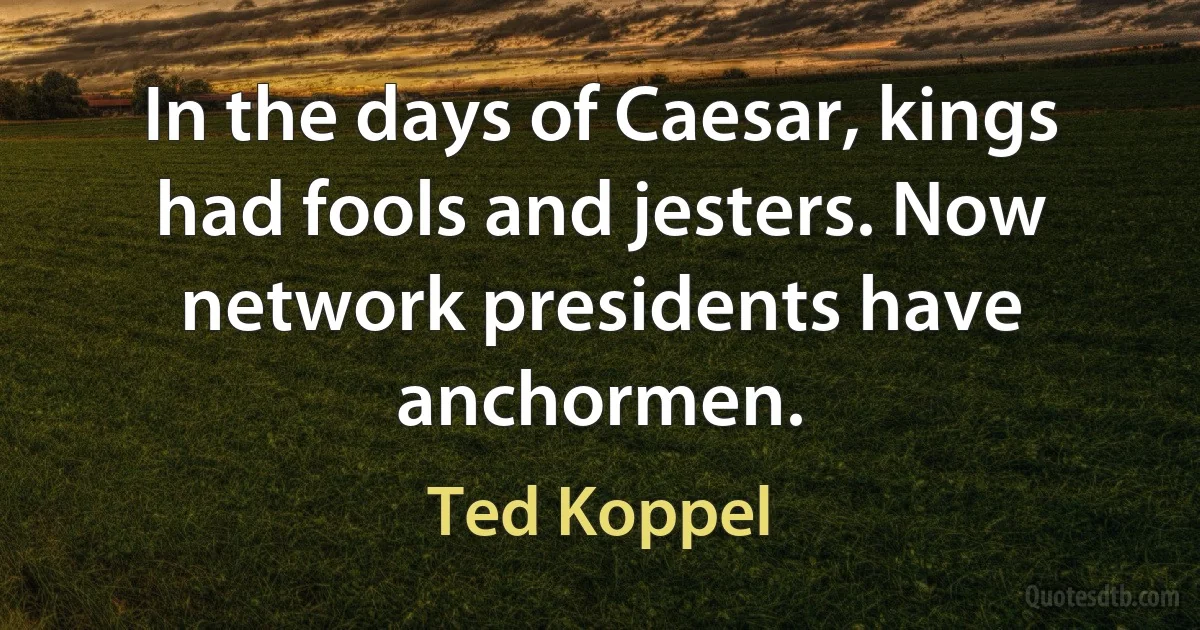 In the days of Caesar, kings had fools and jesters. Now network presidents have anchormen.

Ted Koppel

Quotesdtb.com